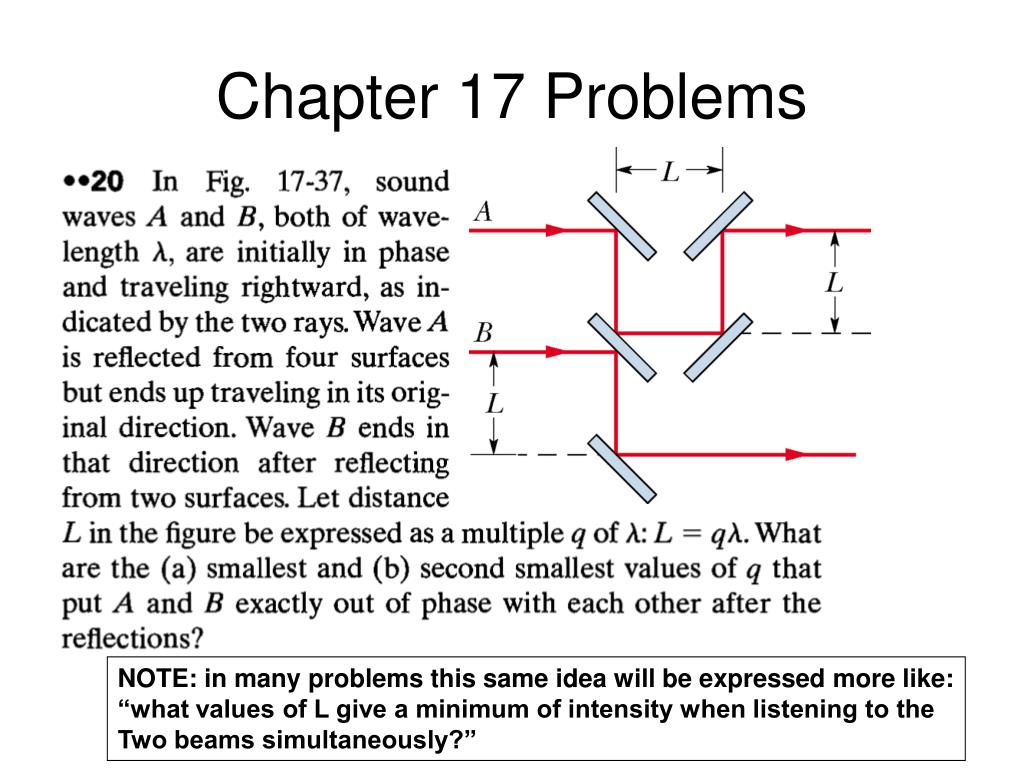 Chapter 17 Problems

••20 In Fig. 17-37, sound waves $A$ and $B$, both of wavelength $\lambda$, are initially in phase and traveling rightward, as indicated by the two rays. Wave $A$ is reflected from four surfaces but ends up traveling in its original direction. Wave $B$ ends in that direction after reflecting from two surfaces. Let distance $L$ in the figure be expressed as a multiple $q$ of $\lambda$: $L = q\lambda$. What are the (a) smallest and (b) second smallest values of $q$ that put $A$ and $B$ exactly out of phase with each other after the reflections?

$L$
$A$
$L$
$B$
$L$

NOTE: in many problems this same idea will be expressed more like: “what values of L give a minimum of intensity when listening to the Two beams simultaneously?”